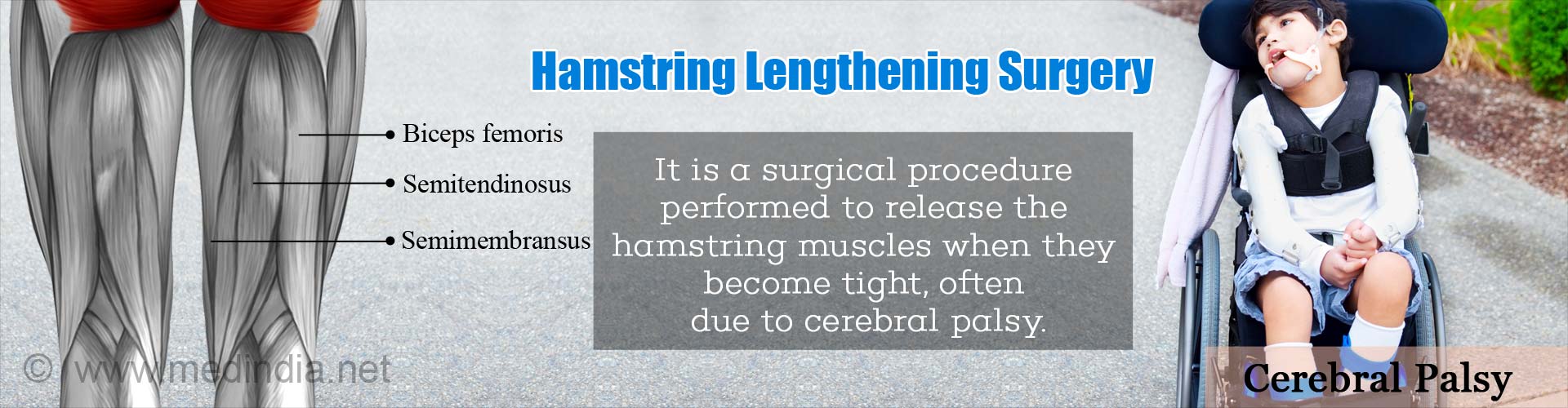 Hamstring Lengthening Surgery

Biceps femoris

Semitendinosus

Semimembransus

It is a surgical procedure performed to release the hamstring muscles when they become tight, often due to cerebral palsy.

© www.medindia.net

Cerebral Palsy